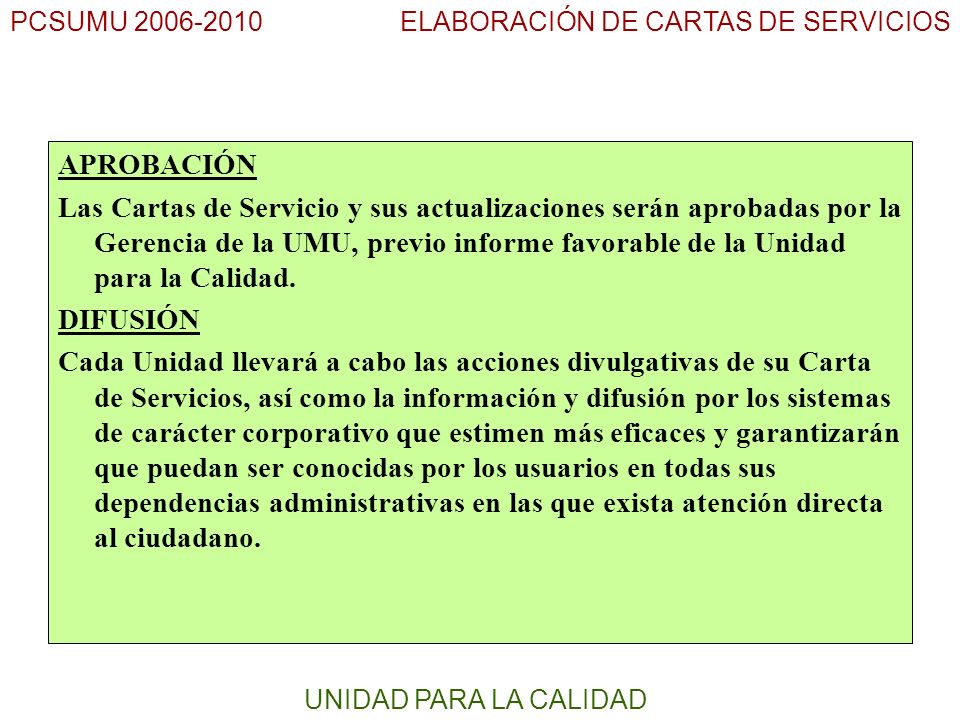 PCSUMU 2006-2010 ELABORACIÓN DE CARTAS DE SERVICIOS

APROBACIÓN

Las Cartas de Servicio y sus actualizaciones serán aprobadas por la Gerencia de la UMU, previo informe favorable de la Unidad para la Calidad.

DIFUSIÓN

Cada Unidad llevará a cabo las acciones divulgativas de su Carta de Servicios, así como la información y difusión por los sistemas de carácter corporativo que estimen más eficaces y garantizarán que puedan ser conocidas por los usuarios en todas sus dependencias administrativas en las que exista atención directa al ciudadano.

UNIDAD PARA LA CALIDAD